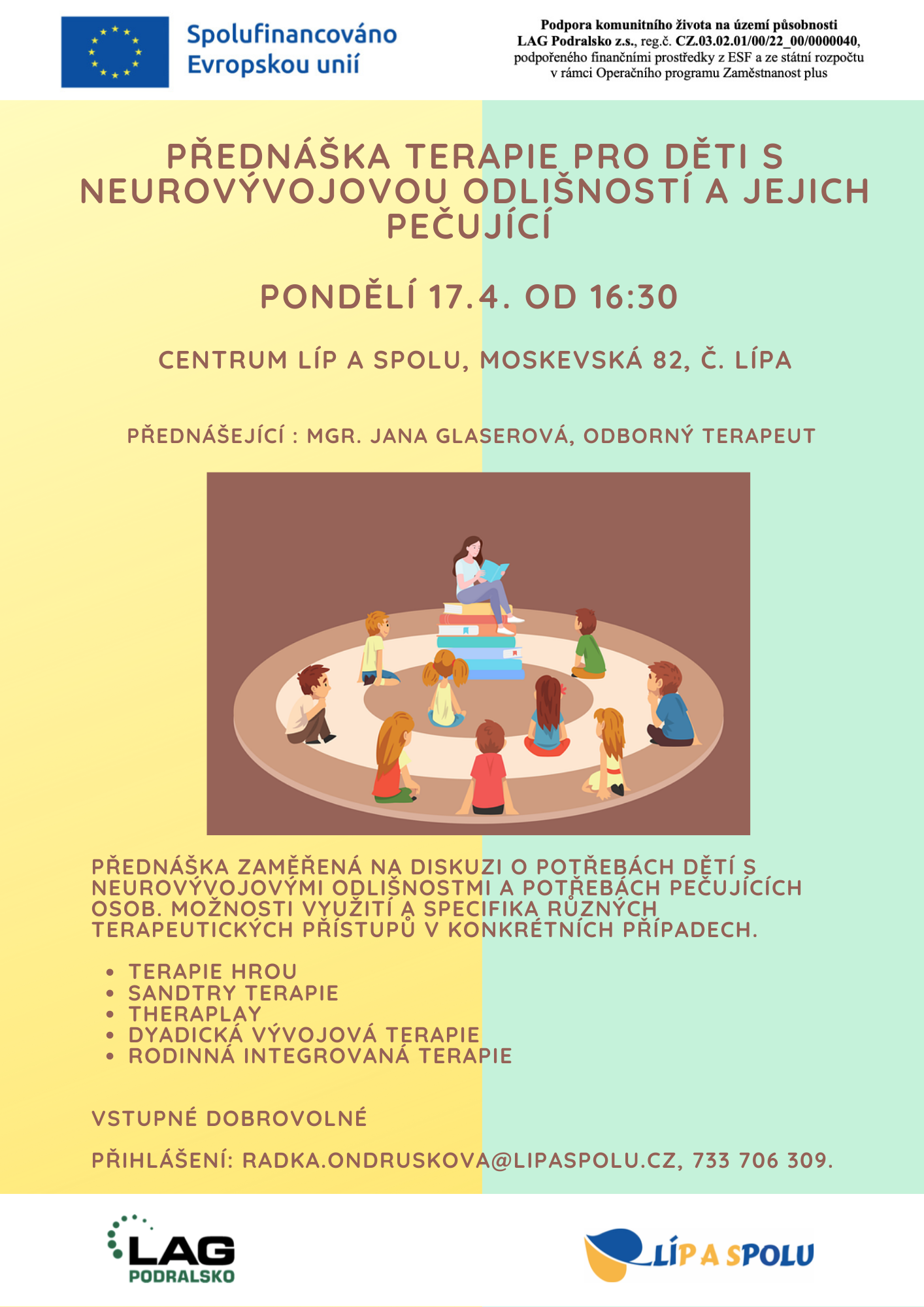 Spolufinancováno Evropskou unií

Podpora komunitního života na území působnosti LAG Podralsko z.s., reg.č. CZ.03.02.01/00/22_00/0000040, podpořeného finančními prostředky z ESF a ze státní rozpočtu v rámci Operačního programu Zaměstnanost plus

PŘEDNÁŠKA TERAPIE PRO DĚTI S NEUROVÝVOJOVOU ODLIŠNOSTÍ A JEJICH PEČUJÍCÍ

PONDĚLÍ 17.4. OD 16:30

CENTRUM LÍP A SPOLU, MOSKEVSKÁ 82, Č. LÍPA

PŘEDNÁŠEJÍCÍ : MGR. JANA GLASEROVÁ, ODBORNÝ TERAPEUT

PŘEDNÁŠKA ZAMĚŘENÁ NA DISKUZI O POTŘEBÁCH DĚTÍ S NEUROVÝVOJOVÝMI ODLIŠNOSTMI A POTŘEBÁCH PEČUJÍCÍCH OSOB. MOŽNOSTI VYUŽITÍ A SPECIFIKA RŮZNÝCH TERAPEUTICKÝCH PŘÍSTUPŮ V KONKRÉTNÍCH PŘÍPADECH.

• TERAPIE HROU
• SANDTRY TERAPIE
• THERAPLAY
• DYADICKÁ VÝVOJOVÁ TERAPIE
• RODINNÁ INTEGROVANÁ TERAPIE

VSTUPNÉ DOBROVOLNÉ

PŘIHLÁŠENÍ: RADKA.ONDRUSKOVA@LIPASPOLU.CZ, 733 706 309.

LAG PODRALSKO

LÍP A SPOLU